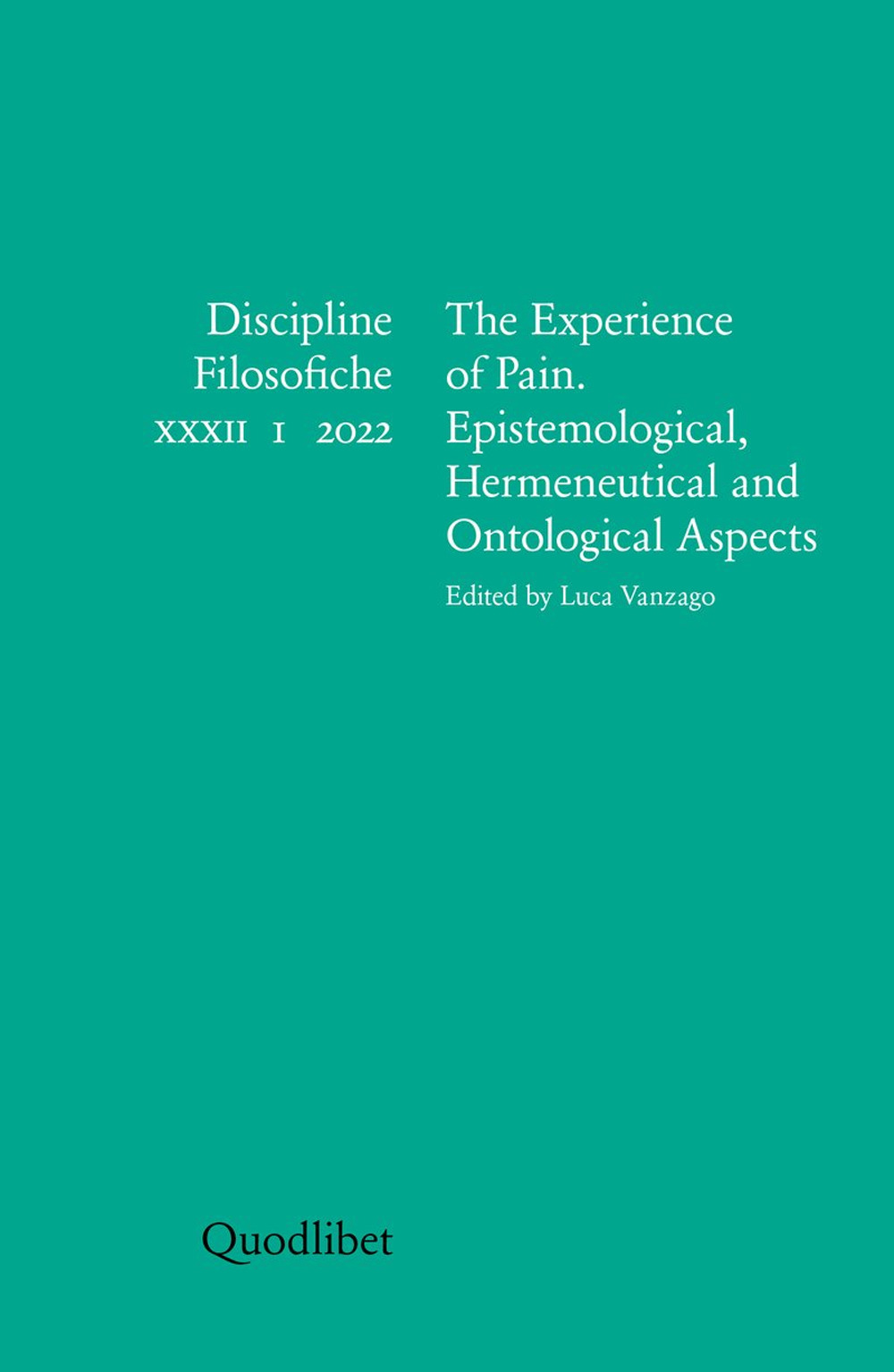 Discipline Filosofiche
XXXII 1 2022

The Experience of Pain. Epistemological, Hermeneutical and Ontological Aspects

Edited by Luca Vanzago

Quodlibet